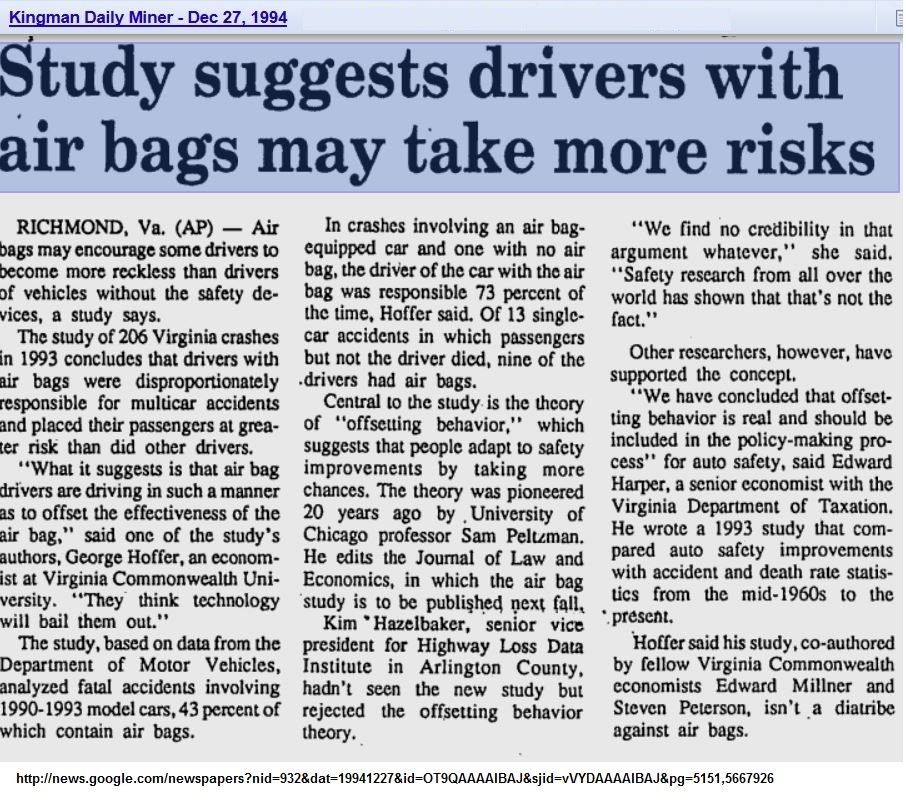 Kingman Daily Miner - Dec 27, 1994

Study suggests drivers with air bags may take more risks

RICHMOND, Va. (AP) — Air bags may encourage some drivers to become more reckless than drivers of vehicles without the safety devices, a study says.

The study of 206 Virginia crashes in 1993 concludes that drivers with air bags were disproportionately responsible for multicar accidents and placed their passengers at greater risk than did other drivers.

"What it suggests is that air bag drivers are driving in such a manner as to offset the effectiveness of the air bag," said one of the study's authors, George Hoffer, an economist at Virginia Commonwealth University. "They think technology will bail them out."

The study, based on data from the Department of Motor Vehicles, analyzed fatal accidents involving 1990-1993 model cars, 43 percent of which contain air bags.

In crashes involving an air bag-equipped car and one with no air bag, the driver of the car with the air bag was responsible 73 percent of the time, Hoffer said. Of 13 single-car accidents in which passengers but not the driver died, nine of the drivers had air bags.

Central to the study is the theory of "offsetting behavior," which suggests that people adapt to safety improvements by taking more chances. The theory was pioneered 20 years ago by University of Chicago professor Sam Peltzman. He edits the Journal of Law and Economics, in which the air bag study is to be published next fall.

Kim Hazelbaker, senior vice president for Highway Loss Data Institute in Arlington County, hadn't seen the new study but rejected the offsetting behavior theory.

"We find no credibility in that argument whatever," she said. "Safety research from all over the world has shown that that's not the fact."

Other researchers, however, have supported the concept.

"We have concluded that offsetting behavior is real and should be included in the policy-making process" for auto safety, said Edward Harper, a senior economist with the Virginia Department of Taxation. He wrote a 1993 study that compared auto safety improvements with accident and death rate statistics from the mid-1960s to the present.

Hoffer said his study, co-authored by fellow Virginia Commonwealth economists Edward Millner and Steven Peterson, isn't a diatribe against air bags.

http://news.google.com/newspapers?nid=932&dat=19941227&id=OT9QAAAAIBAJ&sjid=vVYDAAAAIBAJ&pg=5151,5667926